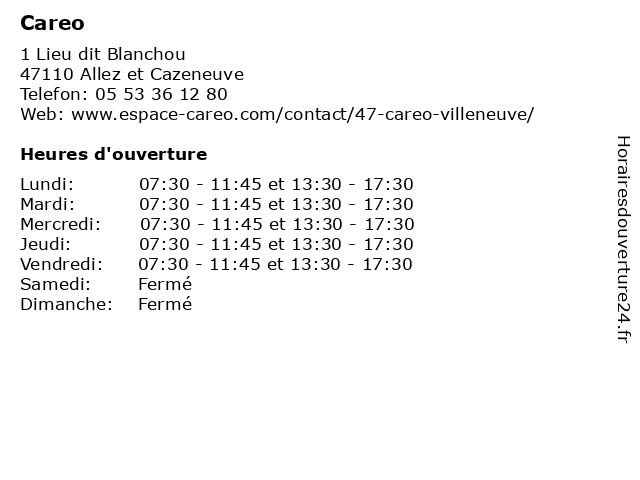 Careo

1 Lieu dit Blanchou
47110 Allez et Cazeneuve
Telefon: 05 53 36 12 80
Web: www.espace-careo.com/contact/47-careo-villeneuve/

Heures d'ouverture

| | |
|---|---|
| Lundi: | 07:30 - 11:45 et 13:30 - 17:30 |
| Mardi: | 07:30 - 11:45 et 13:30 - 17:30 |
| Mercredi: | 07:30 - 11:45 et 13:30 - 17:30 |
| Jeudi: | 07:30 - 11:45 et 13:30 - 17:30 |
| Vendredi: | 07:30 - 11:45 et 13:30 - 17:30 |
| Samedi: | Fermé |
| Dimanche: | Fermé |

Horairesdouverture24.fr